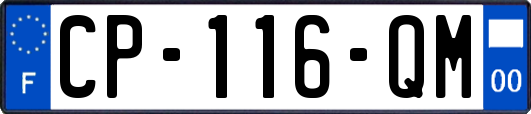 F

CP-116-QM

00